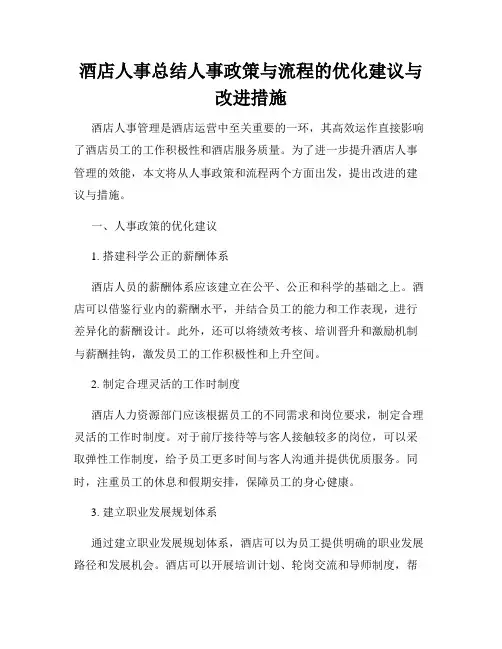 酒店人事总结人事政策与流程的优化建议与改进措施

酒店人事管理是酒店运营中至关重要的一环，其高效运作直接影响了酒店员工的工作积极性和酒店服务质量。为了进一步提升酒店人事管理的效能，本文将从人事政策和流程两个方面出发，提出改进的建议与措施。

一、人事政策的优化建议

1. 搭建科学公正的薪酬体系

酒店人员的薪酬体系应该建立在公平、公正和科学的基础之上。酒店可以借鉴行业内的薪酬水平，并结合员工的能力和工作表现，进行差异化的薪酬设计。此外，还可以将绩效考核、培训晋升和激励机制与薪酬挂钩，激发员工的工作积极性和上升空间。

2. 制定合理灵活的工作时制度

酒店人力资源部门应该根据员工的不同需求和岗位要求，制定合理灵活的工作时制度。对于前厅接待等与客人接触较多的岗位，可以采取弹性工作制度，给予员工更多时间与客人沟通并提供优质服务。同时，注重员工的休息和假期安排，保障员工的身心健康。

3. 建立职业发展规划体系

通过建立职业发展规划体系，酒店可以为员工提供明确的职业发展路径和发展机会。酒店可以开展培训计划、轮岗交流和导师制度，帮